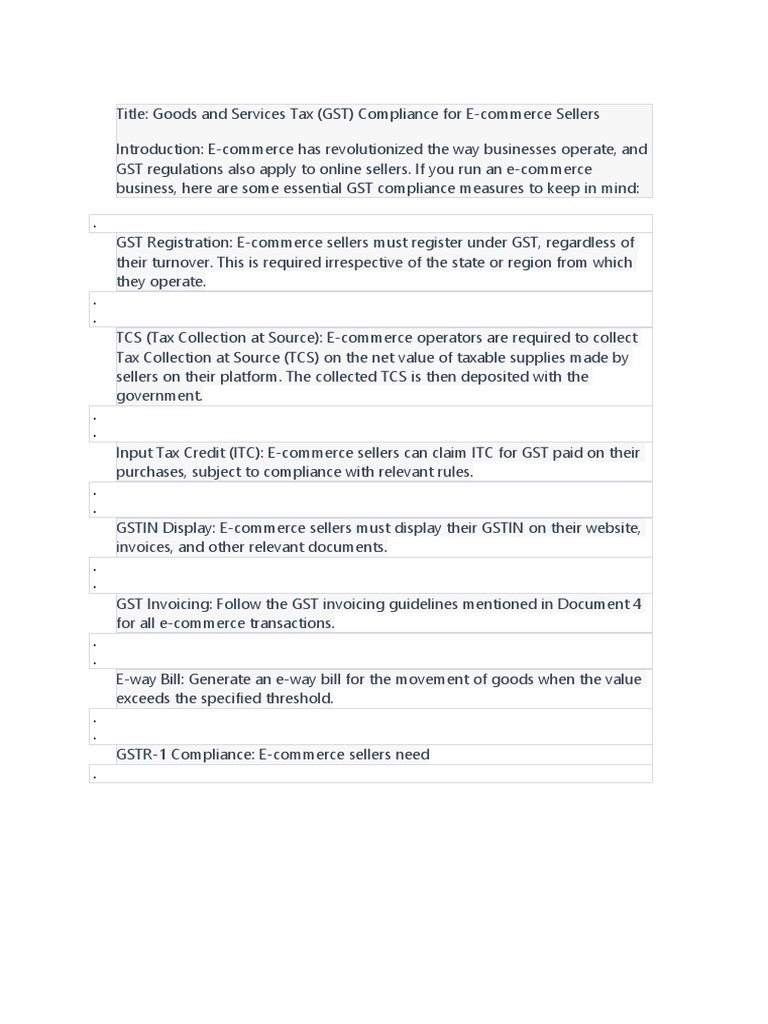 Title: Goods and Services Tax (GST) Compliance for E-commerce Sellers

Introduction: E-commerce has revolutionized the way businesses operate, and GST regulations also apply to online sellers. If you run an e-commerce business, here are some essential GST compliance measures to keep in mind:

.

GST Registration: E-commerce sellers must register under GST, regardless of their turnover. This is required irrespective of the state or region from which they operate.

.
.

TCS (Tax Collection at Source): E-commerce operators are required to collect Tax Collection at Source (TCS) on the net value of taxable supplies made by sellers on their platform. The collected TCS is then deposited with the government.

.
.

Input Tax Credit (ITC): E-commerce sellers can claim ITC for GST paid on their purchases, subject to compliance with relevant rules.

.
.

GSTIN Display: E-commerce sellers must display their GSTIN on their website, invoices, and other relevant documents.

.
.

GST Invoicing: Follow the GST invoicing guidelines mentioned in Document 4 for all e-commerce transactions.

.
.

E-way Bill: Generate an e-way bill for the movement of goods when the value exceeds the specified threshold.

.
.

GSTR-1 Compliance: E-commerce sellers need

.